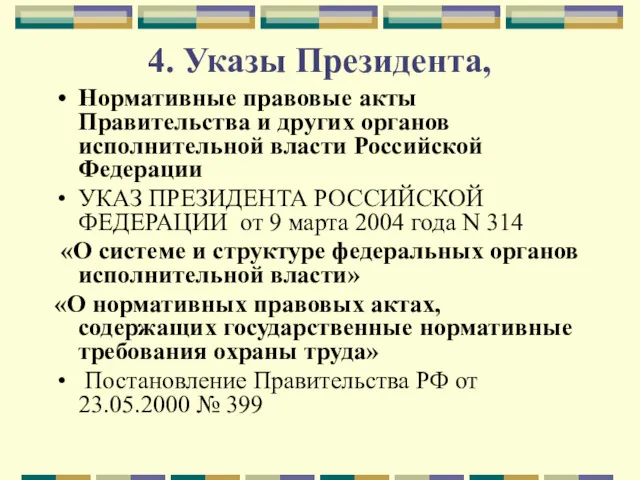 4. Указы Президента,

• Нормативные правовые акты Правительства и других органов исполнительной власти Российской Федерации

• УКАЗ ПРЕЗИДЕНТА РОССИЙСКОЙ ФЕДЕРАЦИИ от 9 марта 2004 года N 314

«О системе и структуре федеральных органов исполнительной власти»

«О нормативных правовых актах, содержащих государственные нормативные требования охраны труда»

• Постановление Правительства РФ от 23.05.2000 № 399